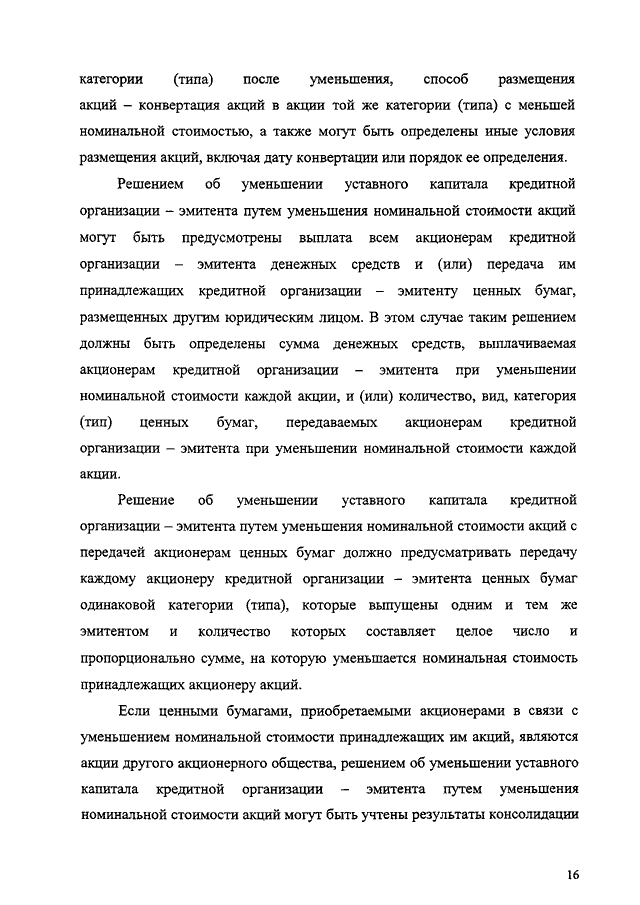 категории (типа) после уменьшения, способ размещения акций – конвертация акций в акции той же категории (типа) с меньшей номинальной стоимостью, а также могут быть определены иные условия размещения акций, включая дату конвертации или порядок ее определения.

Решением об уменьшении уставного капитала кредитной организации – эмитента путем уменьшения номинальной стоимости акций могут быть предусмотрены выплата всем акционерам кредитной организации – эмитента денежных средств и (или) передача им принадлежащих кредитной организации – эмитенту ценных бумаг, размещенных другим юридическим лицом. В этом случае таким решением должны быть определены сумма денежных средств, выплачиваемая акционерам кредитной организации – эмитента при уменьшении номинальной стоимости каждой акции, и (или) количество, вид, категория (тип) ценных бумаг, передаваемых акционерам кредитной организации – эмитента при уменьшении номинальной стоимости каждой акции.

Решение об уменьшении уставного капитала кредитной организации – эмитента путем уменьшения номинальной стоимости акций с передачей акционерам ценных бумаг должно предусматривать передачу каждому акционеру кредитной организации – эмитента ценных бумаг одинаковой категории (типа), которые выпущены одним и тем же эмитентом и количество которых составляет целое число и пропорционально сумме, на которую уменьшается номинальная стоимость принадлежащих акционеру акций.

Если ценными бумагами, приобретаемыми акционерами в связи с уменьшением номинальной стоимости принадлежащих им акций, являются акции другого акционерного общества, решением об уменьшении уставного капитала кредитной организации – эмитента путем уменьшения номинальной стоимости акций могут быть учтены результаты консолидации

16